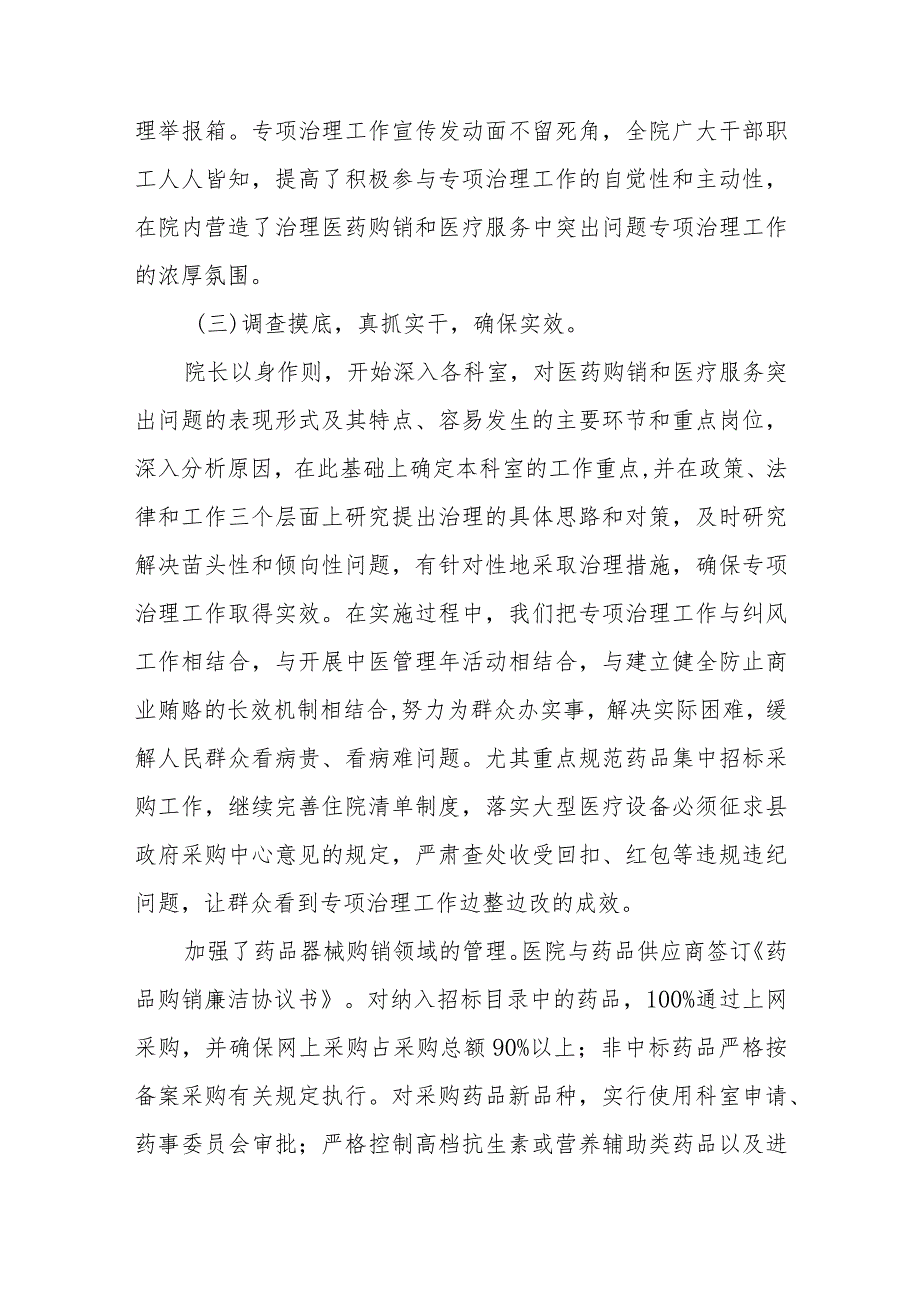 理举报箱。专项治理工作宣传发动面不留死角，全院广大干部职工人人皆知，提高了积极参与专项治理工作的自觉性和主动性，在院内营造了治理医药购销和医疗服务中突出问题专项治理工作的浓厚氛围。

（三）调查摸底，真抓实干，确保实效。

院长以身作则，开始深入各科室，对医药购销和医疗服务突出问题的表现形式及其特点、容易发生的主要环节和重点岗位，深入分析原因，在此基础上确定本科室的工作重点，并在政策、法律和工作三个层面上研究提出治理的具体思路和对策，及时研究解决苗头性和倾向性问题，有针对性地采取治理措施，确保专项治理工作取得实效。在实施过程中，我们把专项治理工作与纠风工作相结合，与开展中医管理年活动相结合，与建立健全防止商业贿赂的长效机制相结合，努力为群众办实事，解决实际困难，缓解人民群众看病贵、看病难问题。尤其重点规范药品集中招标采购工作，继续完善住院清单制度，落实大型医疗设备必须征求县政府采购中心意见的规定，严肃查处收受回扣、红包等违规违纪问题，让群众看到专项治理工作边整边改的成效。

加强了药品器械购销领域的管理。医院与药品供应商签订《药品购销廉洁协议书》。对纳入招标目录中的药品，100%通过上网采购，并确保网上采购占采购总额90%以上；非中标药品严格按备案采购有关规定执行。对采购药品新品种，实行使用科室申请、药事委员会审批；严格控制高档抗生素或营养辅助类药品以及进